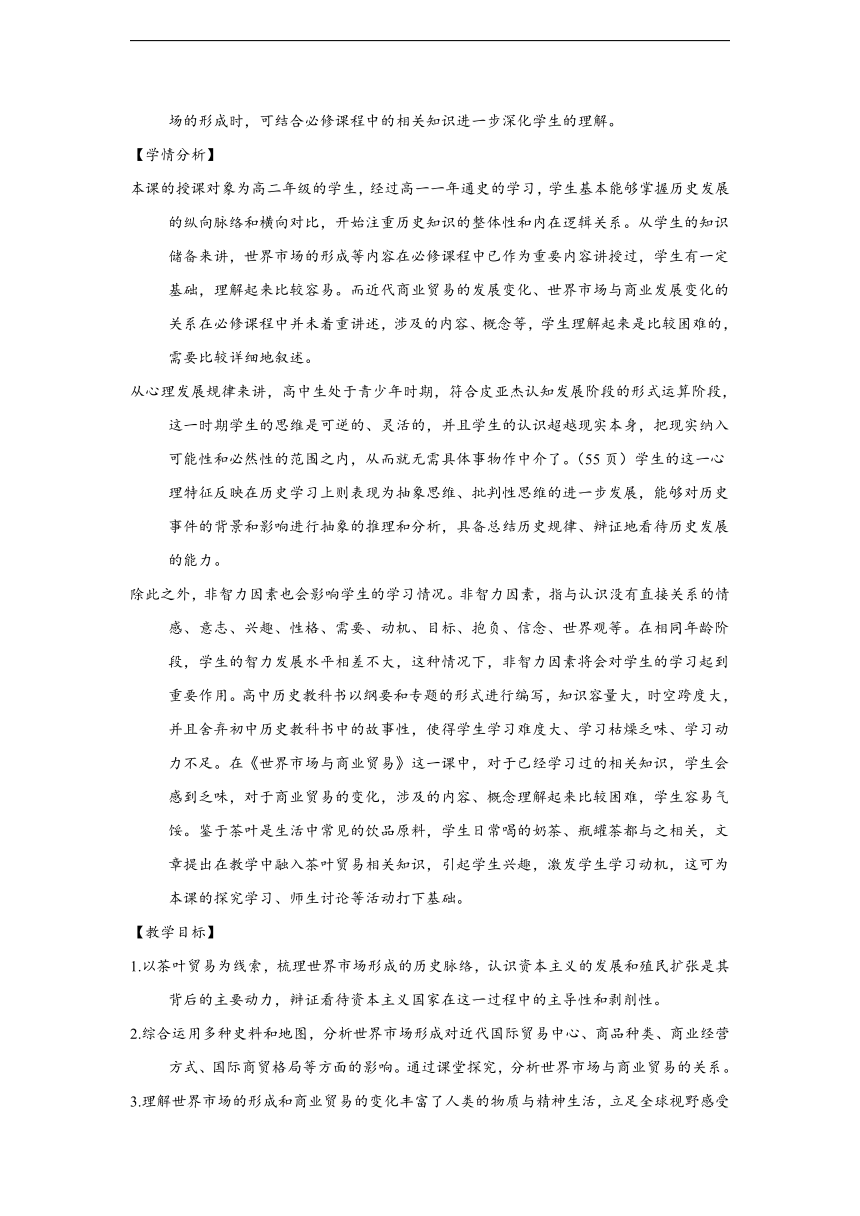 场的形成时，可结合必修课程中的相关知识进一步深化学生的理解。

【学情分析】

本课的授课对象为高二年级的学生，经过高一一年通史的学习，学生基本能够掌握历史发展的纵向脉络和横向对比，开始注重历史知识的整体性和内在逻辑关系。从学生的知识储备来讲，世界市场的形成等内容在必修课程中已作为重要内容讲授过，学生有一定基础，理解起来比较容易。而近代商业贸易的发展变化、世界市场与商业发展变化的关系在必修课程中并未着重讲述，涉及的内容、概念等，学生理解起来是比较困难的，需要比较详细地叙述。

从心理发展规律来讲，高中生处于青少年时期，符合皮亚杰认知发展阶段的形式运算阶段，这一时期学生的思维是可逆的、灵活的，并且学生的认识超越现实本身，把现实纳入可能性和必然性的范围之内，从而就无需具体事物作中介了。（55页）学生的这一心理特征反映在历史学习上则表现为抽象思维、批判性思维的进一步发展，能够对历史事件的背景和影响进行抽象的推理和分析，具备总结历史规律、辩证地看待历史发展的能力。

除此之外，非智力因素也会影响学生的学习情况。非智力因素，指与认识没有直接关系的情感、意志、兴趣、性格、需要、动机、目标、抱负、信念、世界观等。在相同年龄阶段，学生的智力发展水平相差不大，这种情况下，非智力因素将会对学生的学习起到重要作用。高中历史教科书以纲要和专题的形式进行编写，知识容量大，时空跨度大，并且舍弃初中历史教科书中的故事性，使得学生学习难度大、学习枯燥乏味、学习动力不足。在《世界市场与商业贸易》这一课中，对于已经学习过的相关知识，学生会感到乏味，对于商业贸易的变化，涉及的内容、概念理解起来比较困难，学生容易气馁。鉴于茶叶是生活中常见的饮品原料，学生日常喝的奶茶、瓶罐茶都与之相关，文章提出在教学中融入茶叶贸易相关知识，引起学生兴趣，激发学生学习动机，这可为本课的探究学习、师生讨论等活动打下基础。

【教学目标】

1.以茶叶贸易为线索，梳理世界市场形成的历史脉络，认识资本主义的发展和殖民扩张是其背后的主要动力，辩证看待资本主义国家在这一过程中的主导性和剥削性。

2.综合运用多种史料和地图，分析世界市场形成对近代国际贸易中心、商品种类、商业经营方式、国际商贸格局等方面的影响。通过课堂探究，分析世界市场与商业贸易的关系。

3.理解世界市场的形成和商业贸易的变化丰富了人类的物质与精神生活，立足全球视野感受